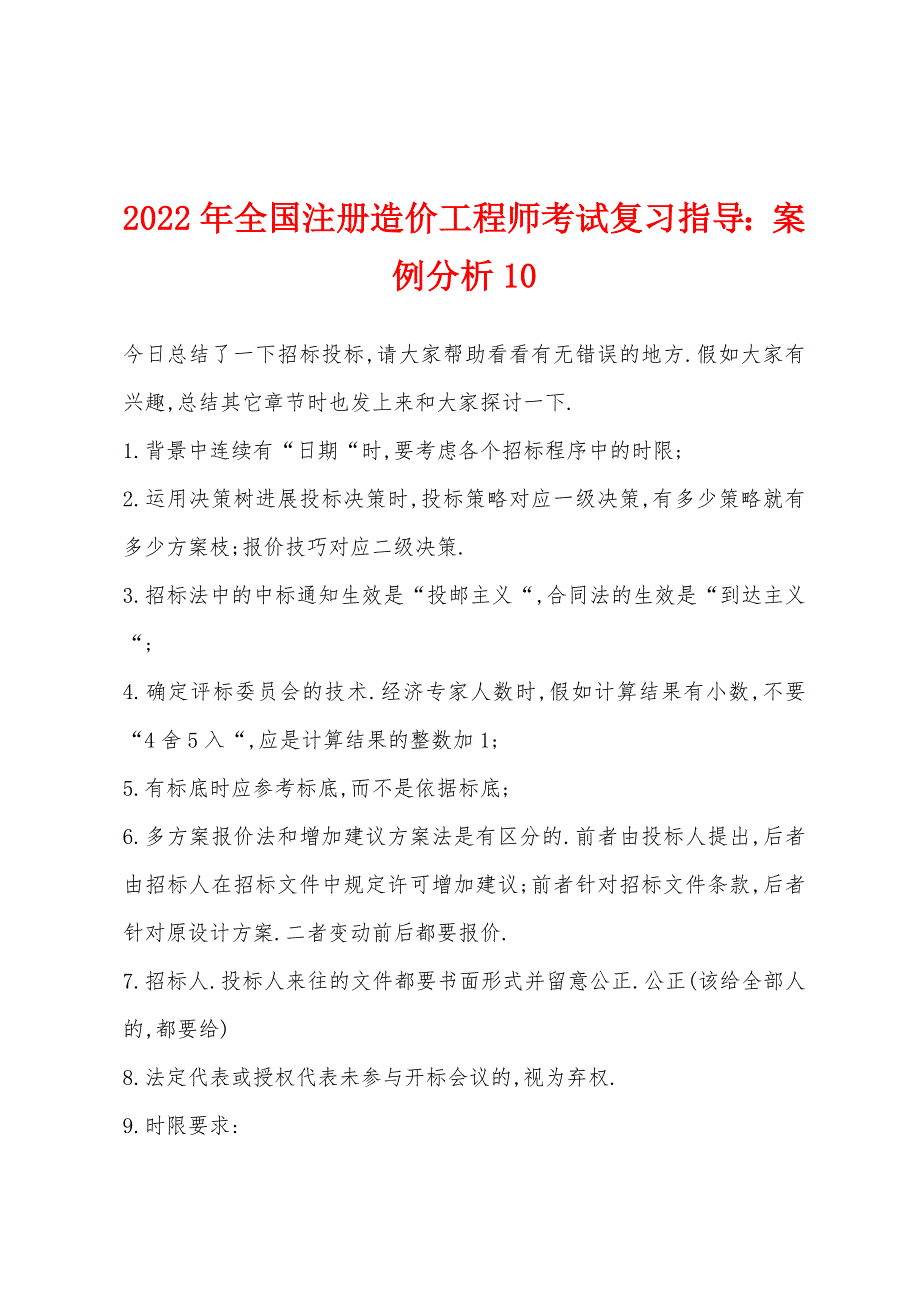 2022年全国注册造价工程师考试复习指导：案例分析10

今日总结了一下招标投标,请大家帮助看看有无错误的地方.假如大家有兴趣,总结其它章节时也发上来和大家探讨一下.

1.背景中连续有“日期“时,要考虑各个招标程序中的时限;

2.运用决策树进展投标决策时,投标策略对应一级决策,有多少策略就有多少方案枝;报价技巧对应二级决策.

3.招标法中的中标通知生效是“投邮主义“,合同法的生效是“到达主义“;

4.确定评标委员会的技术.经济专家人数时,假如计算结果有小数,不要“4舍5入“,应是计算结果的整数加1;

5.有标底时应参考标底,而不是依据标底;

6.多方案报价法和增加建议方案法是有区分的.前者由投标人提出,后者由招标人在招标文件中规定许可增加建议;前者针对招标文件条款,后者针对原设计方案.二者变动前后都要报价.

7.招标人.投标人来往的文件都要书面形式并留意公正.公正(该给全部人的,都要给)

8.法定代表或授权代表未参与开标会议的,视为弃权.

9.时限要求: